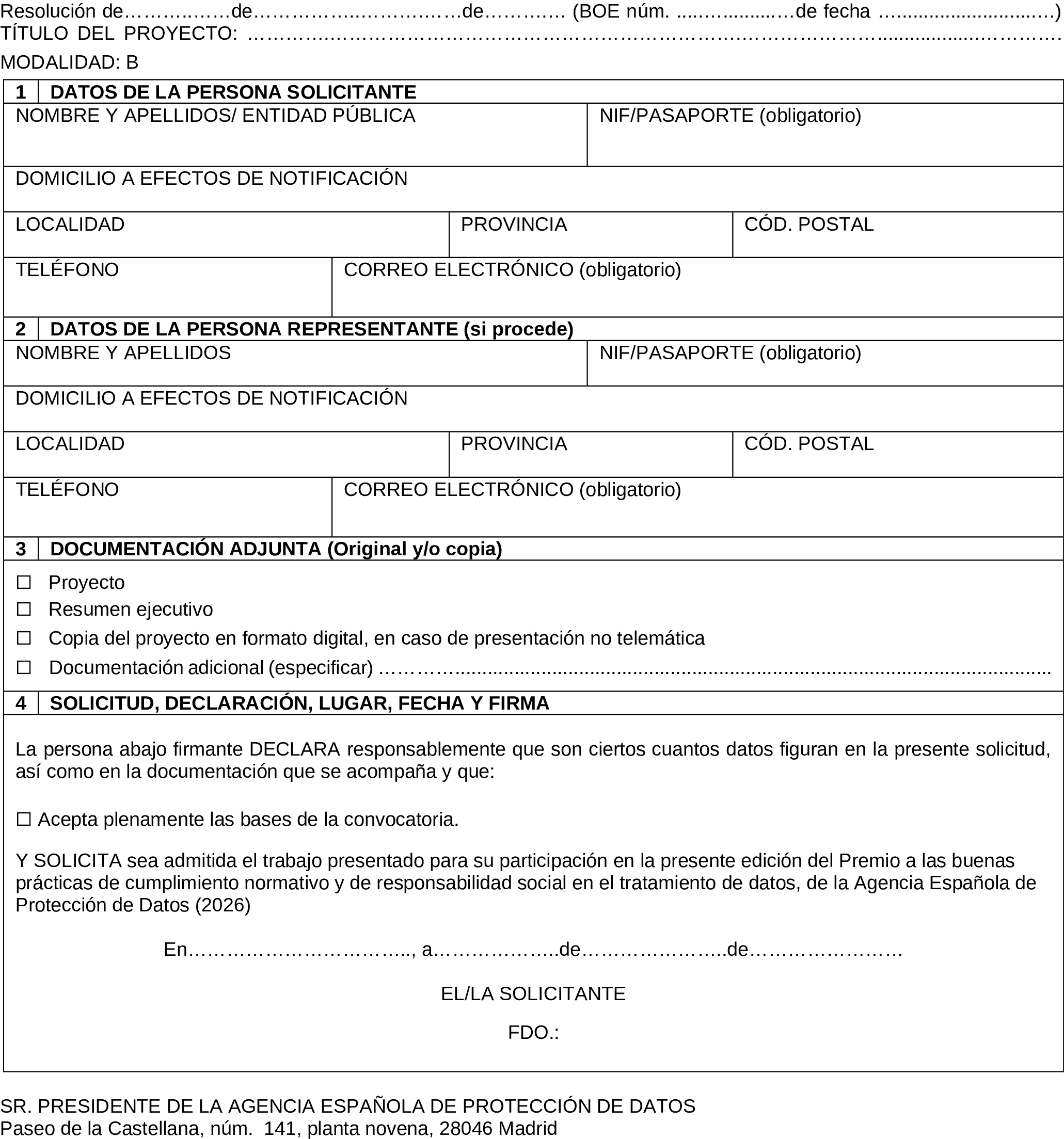 Resolución de____de____de____ (BOE núm. ____de fecha ____)
TÍTULO DEL PROYECTO: ____

MODALIDAD: B

1 DATOS DE LA PERSONA SOLICITANTE

NOMBRE Y APELLIDOS/ ENTIDAD PÚBLICA

NIF/PASAPORTE (obligatorio)

DOMICILIO A EFECTOS DE NOTIFICACIÓN

LOCALIDAD

PROVINCIA

CÓD. POSTAL

TELÉFONO

CORREO ELECTRÓNICO (obligatorio)

2 DATOS DE LA PERSONA REPRESENTANTE (si procede)

NOMBRE Y APELLIDOS

NIF/PASAPORTE (obligatorio)

DOMICILIO A EFECTOS DE NOTIFICACIÓN

LOCALIDAD

PROVINCIA

CÓD. POSTAL

TELÉFONO

CORREO ELECTRÓNICO (obligatorio)

3 DOCUMENTACIÓN ADJUNTA (Original y/o copia)

☐ Proyecto
☐ Resumen ejecutivo
☐ Copia del proyecto en formato digital, en caso de presentación no telemática
☐ Documentación adicional (especificar) ____

4 SOLICITUD, DECLARACIÓN, LUGAR, FECHA Y FIRMA

La persona abajo firmante DECLARA responsablemente que son ciertos cuantos datos figuran en la presente solicitud, así como en la documentación que se acompaña y que:

☐ Acepta plenamente las bases de la convocatoria.

Y SOLICITA sea admitida el trabajo presentado para su participación en la presente edición del Premio a las buenas prácticas de cumplimiento normativo y de responsabilidad social en el tratamiento de datos, de la Agencia Española de Protección de Datos (2026)

En____, a____de____de____

EL/LA SOLICITANTE

FDO.:

SR. PRESIDENTE DE LA AGENCIA ESPAÑOLA DE PROTECCIÓN DE DATOS
Paseo de la Castellana, núm. 141, planta novena, 28046 Madrid